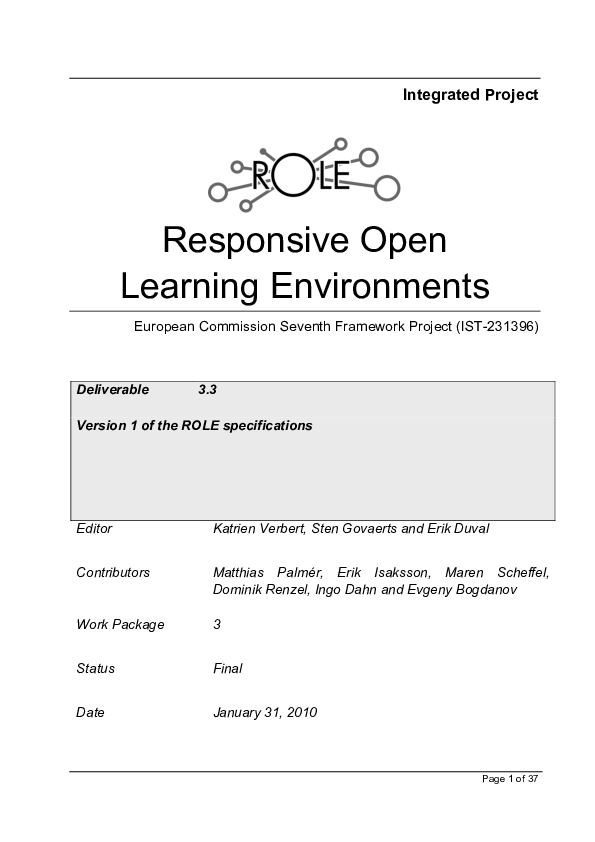 Integrated Project

ROLE

Responsive Open Learning Environments

European Commission Seventh Framework Project (IST-231396)

Deliverable 3.3

Version 1 of the ROLE specifications

| | |
|---|---|
| Editor | Katrien Verbert, Sten Govaerts and Erik Duval |
| Contributors | Matthias Palmér, Erik Isaksson, Maren Scheffel, Dominik Renzel, Ingo Dahn and Evgeny Bogdanov |
| Work Package | 3 |
| Status | Final |
| Date | January 31, 2010 |

Page 1 of 37